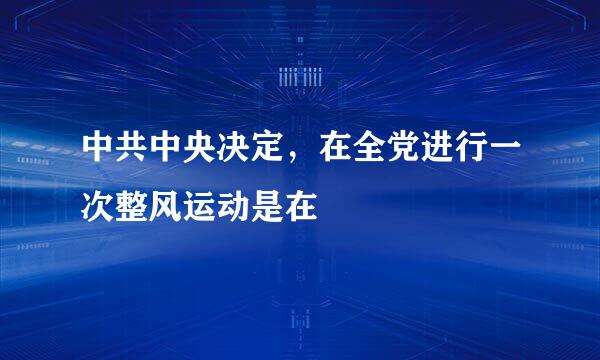 中共中央决定，在全党进行一次整风运动是在